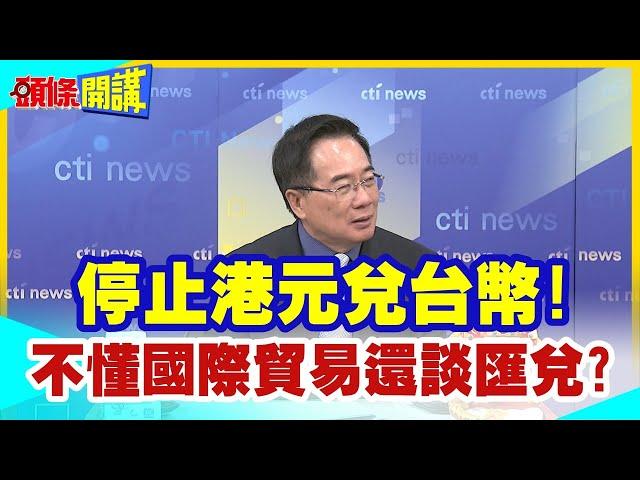 頭條開講

cti news

停止港元兌台幣!
不懂國際貿易還談匯兌?